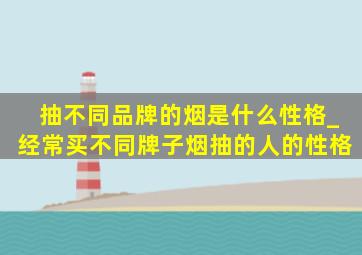 抽不同品牌的烟是什么性格_经常买不同牌子烟抽的人的性格